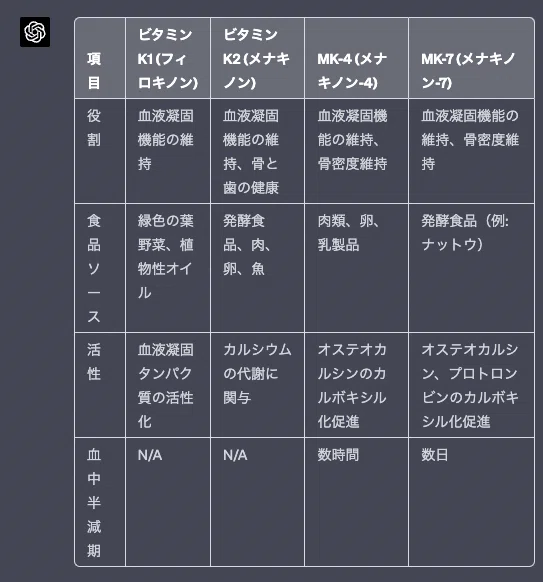 | 項目 | ビタミンK1 (フィロキノン) | ビタミンK2 (メナキノン) | MK-4 (メナキノン-4) | MK-7 (メナキノン-7) |
|---|---|---|---|---|
| 役割 | 血液凝固機能の維持 | 血液凝固機能の維持、骨と歯の健康 | 血液凝固機能の維持、骨密度維持 | 血液凝固機能の維持、骨密度維持 |
| 食品ソース | 緑色の葉野菜、植物性オイル | 発酵食品、肉、卵、魚 | 肉類、卵、乳製品 | 発酵食品（例: ナットウ） |
| 活性 | 血液凝固タンパク質の活性化 | カルシウムの代謝に関与 | オステオカルシンのカルボキシル化促進 | オステオカルシン、プロトロンビンのカルボキシル化促進 |
| 血中半減期 | N/A | N/A | 数時間 | 数日 |